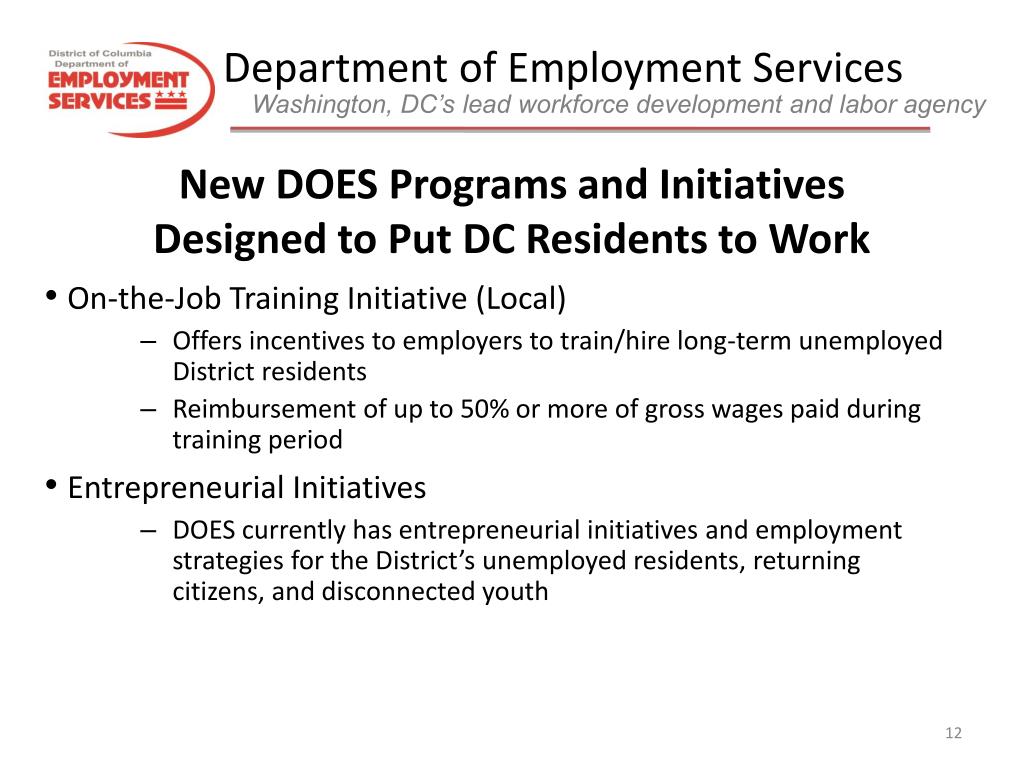 District of Columbia Department of
EMPLOYMENT SERVICES

Department of Employment Services
Washington, DC's lead workforce development and labor agency

New DOES Programs and Initiatives Designed to Put DC Residents to Work

• On-the-Job Training Initiative (Local)
– Offers incentives to employers to train/hire long-term unemployed District residents
– Reimbursement of up to 50% or more of gross wages paid during training period

• Entrepreneurial Initiatives
– DOES currently has entrepreneurial initiatives and employment strategies for the District's unemployed residents, returning citizens, and disconnected youth

12